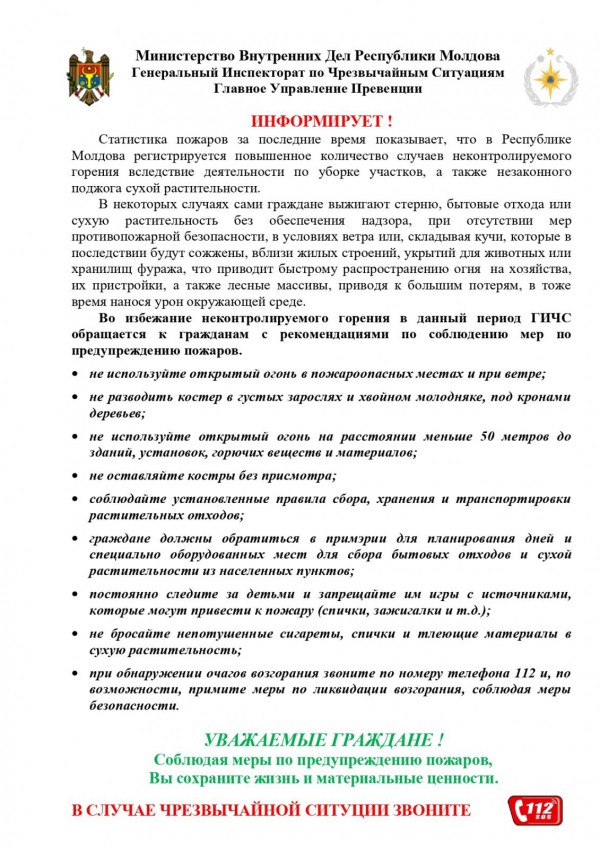 Министерство Внутренних Дел Республики Молдова
Генеральный Инспекторат по Чрезвычайным Ситуациям
Главное Управление Превенции

ИНФОРМИРУЕТ !

Статистика пожаров за последние время показывает, что в Республике Молдова регистрируется повышенное количество случаев неконтролируемого горения вследствие деятельности по уборке участков, а также незаконного поджога сухой растительности.

В некоторых случаях сами граждане выжигают стерню, бытовые отхода или сухую растительность без обеспечения надзора, при отсутствии мер противопожарной безопасности, в условиях ветра или, складывая кучи, которые в последствии будут сожжены, вблизи жилых строений, укрытий для животных или хранилищ фуража, что приводит быстрому распространению огня на хозяйства, их пристройки, а также лесные массивы, приводя к большим потерям, в тоже время нанося урон окружающей среде.

Во избежание неконтролируемого горения в данный период ГИЧС обращается к гражданам с рекомендациями по соблюдению мер по предупреждению пожаров.

• не используйте открытый огонь в пожароопасных местах и при ветре;
• не разводить костер в густых зарослях и хвойном молодняке, под кронами деревьев;
• не используйте открытый огонь на расстоянии меньше 50 метров до зданий, установок, горючих веществ и материалов;
• не оставляйте костры без присмотра;
• соблюдайте установленные правила сбора, хранения и транспортировки растительных отходов;
• граждане должны обратиться в примэрии для планирования дней и специально оборудованных мест для сбора бытовых отходов и сухой растительности из населенных пунктов;
• постоянно следите за детьми и запрещайте им игры с источниками, которые могут привести к пожару (спички, зажигалки и т.д.);
• не бросайте непотушенные сигареты, спички и тлеющие материалы в сухую растительность;
• при обнаружении очагов возгорания звоните по номеру телефона 112 и, по возможности, примите меры по ликвидации возгорания, соблюдая меры безопасности.

УВАЖАЕМЫЕ ГРАЖДАНЕ !
Соблюдая меры по предупреждению пожаров,
Вы сохраните жизнь и материальные ценности.

В СЛУЧАЕ ЧРЕЗВЫЧАЙНОЙ СИТУЦИИ ЗВОНИТЕ 112